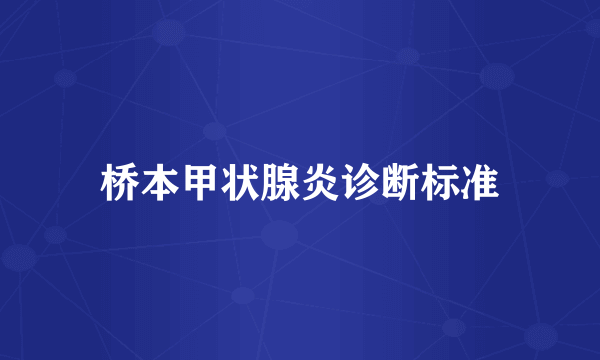 桥本甲状腺炎诊断标准